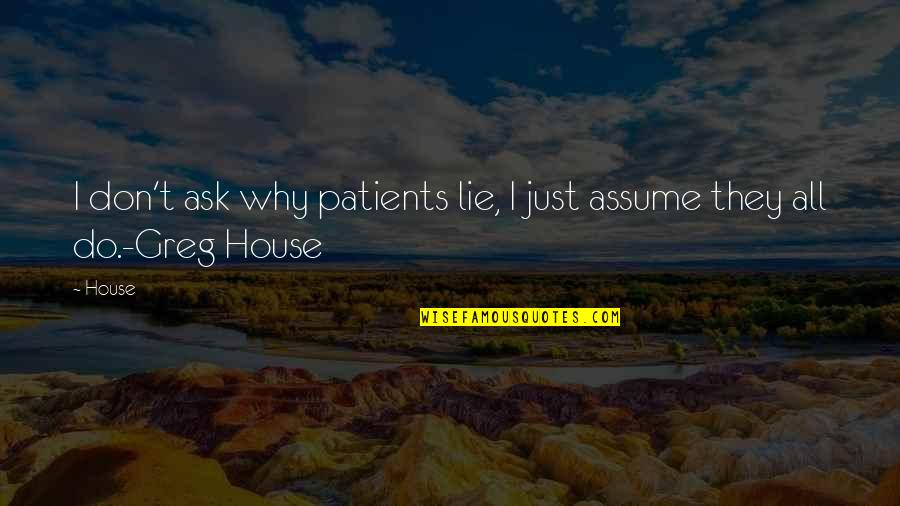 I don't ask why patients lie, I just assume they all do.-Greg House

~ House

WISEFAMOUSQUOTES.COM